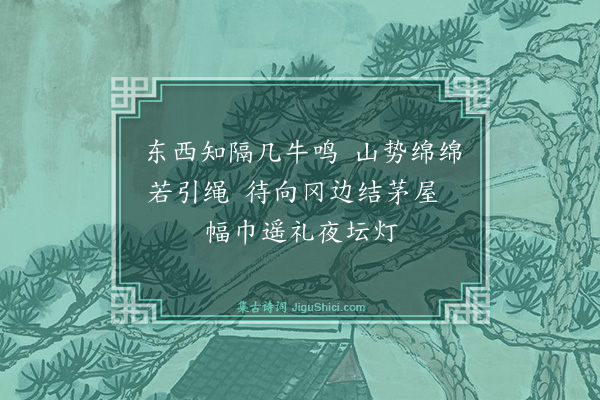 东西知隔几牛鸣　山势绵绵若引绳　待向冈边结茅屋　幅巾遥礼夜坛灯

集古诗词 JiguShici.com